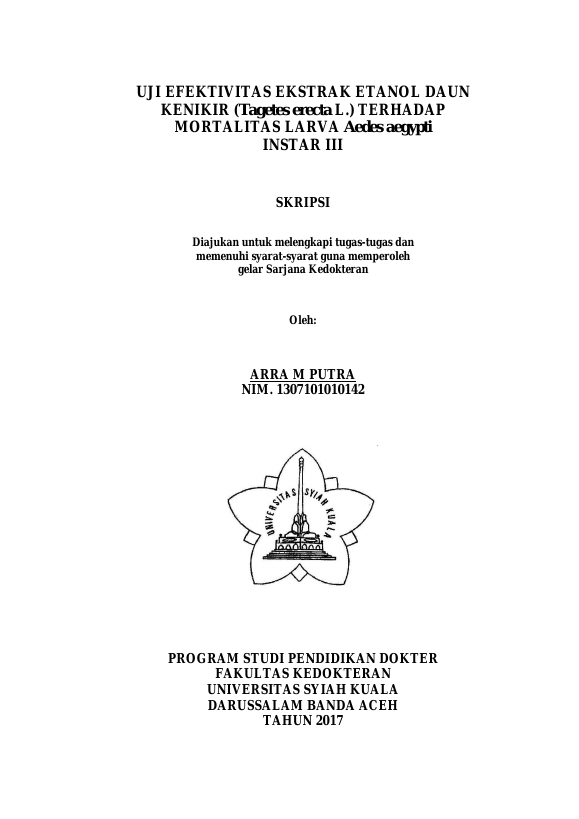 UJI EFEKTIVITAS EKSTRAK ETANOL DAUN KENIKIR (Tagetes erecta L.) TERHADAP MORTALITAS LARVA Aedes aegypti INSTAR III

SKRIPSI

Diajukan untuk melengkapi tugas-tugas dan memenuhi syarat-syarat guna memperoleh gelar Sarjana Kedokteran

Oleh:

ARRA M PUTRA
NIM. 1307101010142

UNIVERSITAS SYIAH KUALA

PROGRAM STUDI PENDIDIKAN DOKTER
FAKULTAS KEDOKTERAN
UNIVERSITAS SYIAH KUALA
DARUSSALAM BANDA ACEH
TAHUN 2017